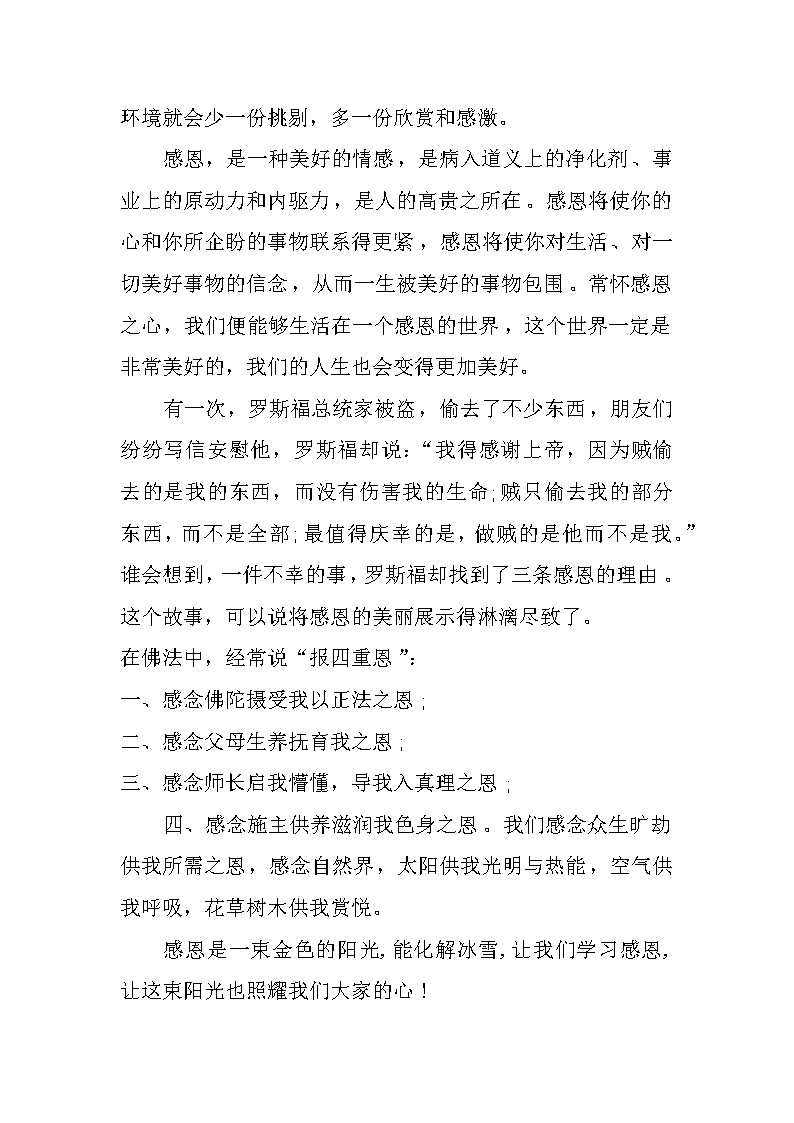 环境就会少一份挑剔，多一份欣赏和感激。

感恩，是一种美好的情感，是病入道义上的净化剂、事业上的原动力和内驱力，是人的高贵之所在。感恩将使你的心和你所企盼的事物联系得更紧，感恩将使你对生活、对一切美好事物的信念，从而一生被美好的事物包围。常怀感恩之心，我们便能够生活在一个感恩的世界，这个世界一定是非常美好的，我们的人生也会变得更加美好。

有一次，罗斯福总统家被盗，偷去了不少东西，朋友们纷纷写信安慰他，罗斯福却说：“我得感谢上帝，因为贼偷去的是我的东西，而没有伤害我的生命;贼只偷去我的部分东西，而不是全部;最值得庆幸的是，做贼的是他而不是我。”谁会想到，一件不幸的事，罗斯福却找到了三条感恩的理由。这个故事，可以说将感恩的美丽展示得淋漓尽致了。

在佛法中，经常说“报四重恩”：

一、感念佛陀摄受我以正法之恩;

二、感念父母生养抚育我之恩;

三、感念师长启我懵懂，导我入真理之恩;

四、感念施主供养滋润我色身之恩。我们感念众生旷劫供我所需之恩，感念自然界，太阳供我光明与热能，空气供我呼吸，花草树木供我赏悦。

感恩是一束金色的阳光,能化解冰雪,让我们学习感恩,让这束阳光也照耀我们大家的心！